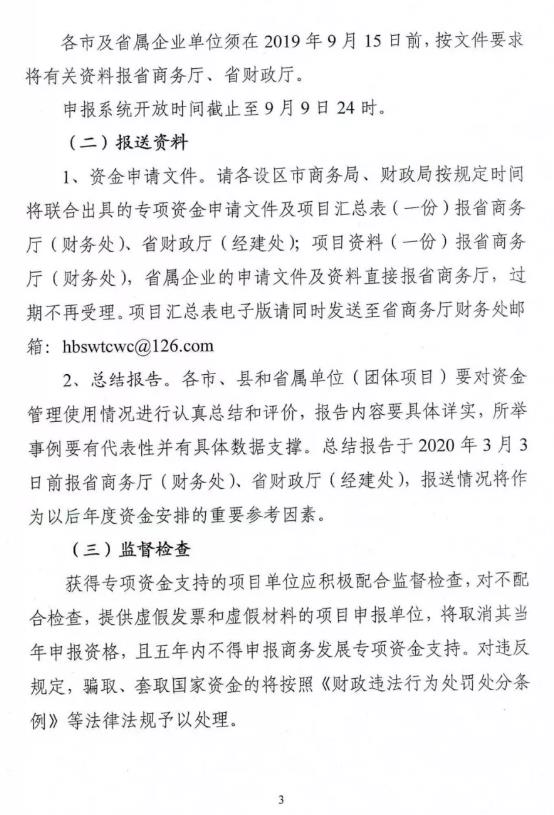 各市及省属企业单位须在 2019 年 9 月 15 日前，按文件要求将有关资料报省商务厅、省财政厅。

申报系统开放时间截止至 9 月 9 日 24 时。

（二）报送资料

1、资金申请文件。请各设区市商务局、财政局按规定时间将联合出具的专项资金申请文件及项目汇总表（一份）报省商务厅（财务处）、省财政厅（经建处）；项目资料（一份）报省商务厅（财务处），省属企业的申请文件及资料直接报省商务厅，过期不再受理。项目汇总表电子版请同时发送至省商务厅财务处邮箱：hbswtcwc@126.com

2、总结报告。各市、县和省属单位（团体项目）要对资金管理使用情况进行认真总结和评价，报告内容要具体详实，所举事例要有代表性并有具体数据支撑。总结报告于 2020 年 3 月 3 日前报省商务厅（财务处）、省财政厅（经建处），报送情况将作为以后年度资金安排的重要参考因素。

（三）监督检查

获得专项资金支持的项目单位应积极配合监督检查，对不配合检查，提供虚假发票和虚假材料的项目申报单位，将取消其当年申报资格，且五年内不得申报商务发展专项资金支持。对违反规定，骗取、套取国家资金的将按照《财政违法行为处罚处分条例》等法律法规予以处理。

3